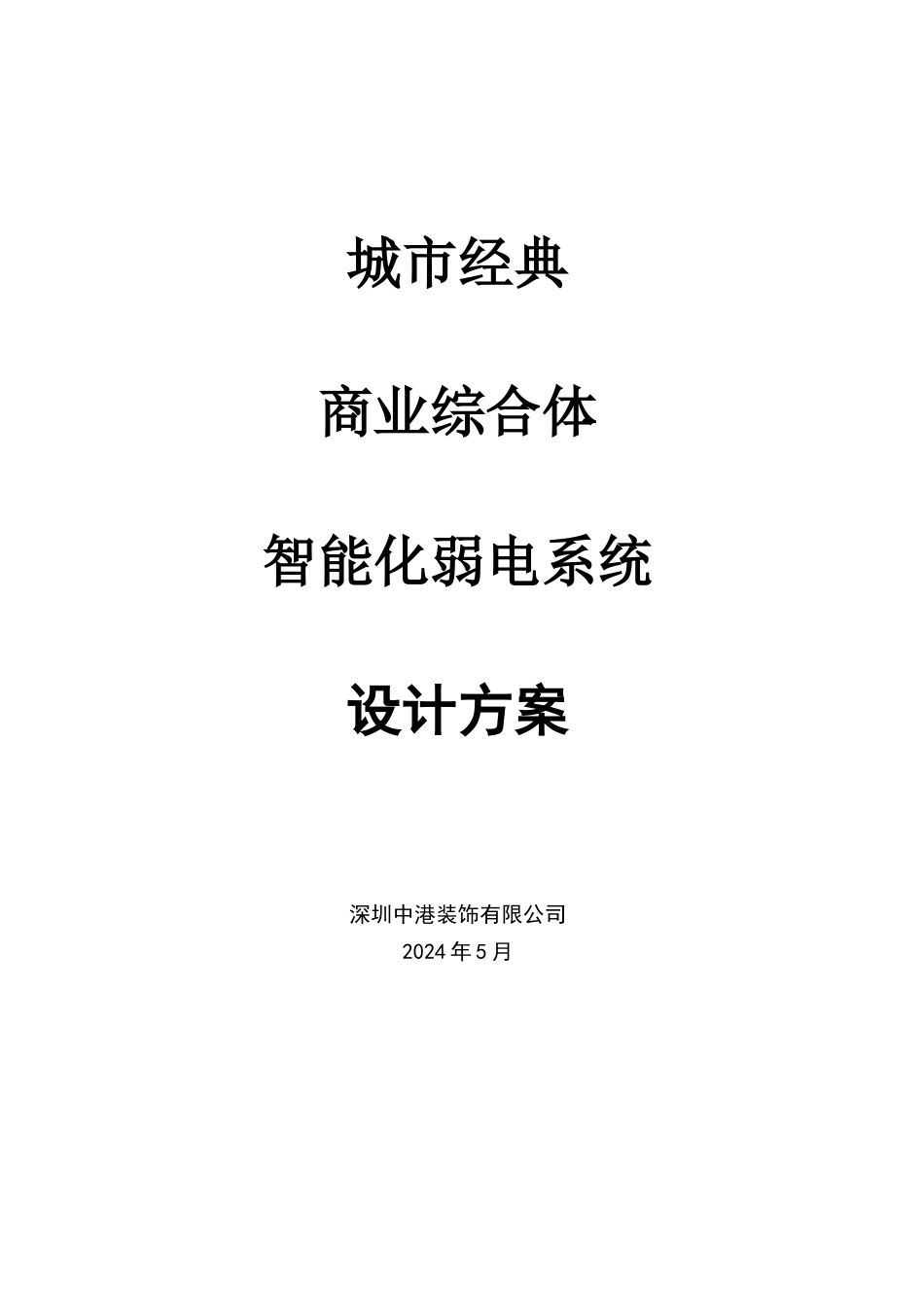 城市经典

商业综合体

智能化弱电系统

设计方案

深圳中港装饰有限公司

2024 年 5 月